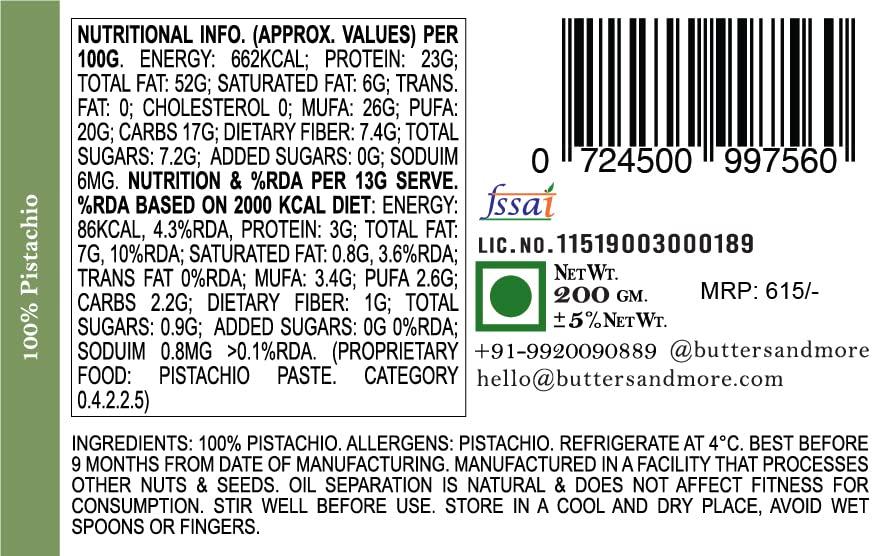 100% Pistachio

NUTRITIONAL INFO. (APPROX. VALUES) PER 100G. ENERGY: 662KCAL; PROTEIN: 23G; TOTAL FAT: 52G; SATURATED FAT: 6G; TRANS. FAT: 0; CHOLESTEROL 0; MUFA: 26G; PUFA: 20G; CARBS 17G; DIETARY FIBER: 7.4G; TOTAL SUGARS: 7.2G; ADDED SUGARS: 0G; SODUIM 6MG. NUTRITION & %RDA PER 13G SERVE. %RDA BASED ON 2000 KCAL DIET: ENERGY: 86KCAL, 4.3%RDA, PROTEIN: 3G; TOTAL FAT: 7G, 10%RDA; SATURATED FAT: 0.8G, 3.6%RDA; TRANS FAT 0%RDA; MUFA: 3.4G; PUFA 2.6G; CARBS 2.2G; DIETARY FIBER: 1G; TOTAL SUGARS: 0.9G; ADDED SUGARS: 0G 0%RDA; SODUIM 0.8MG >0.1%RDA. (PROPRIETARY FOOD: PISTACHIO PASTE. CATEGORY 0.4.2.2.5)

0 724500 997560

fssai

LIC. NO. 11519003000189

NET WT.
200 GM.
±5% NET WT.

MRP: 615/-

+91-9920090889 @buttersandmore
hello@buttersandmore.com

INGREDIENTS: 100% PISTACHIO. ALLERGENS: PISTACHIO. REFRIGERATE AT 4°C. BEST BEFORE 9 MONTHS FROM DATE OF MANUFACTURING. MANUFACTURED IN A FACILITY THAT PROCESSES OTHER NUTS & SEEDS. OIL SEPARATION IS NATURAL & DOES NOT AFFECT FITNESS FOR CONSUMPTION. STIR WELL BEFORE USE. STORE IN A COOL AND DRY PLACE, AVOID WET SPOONS OR FINGERS.